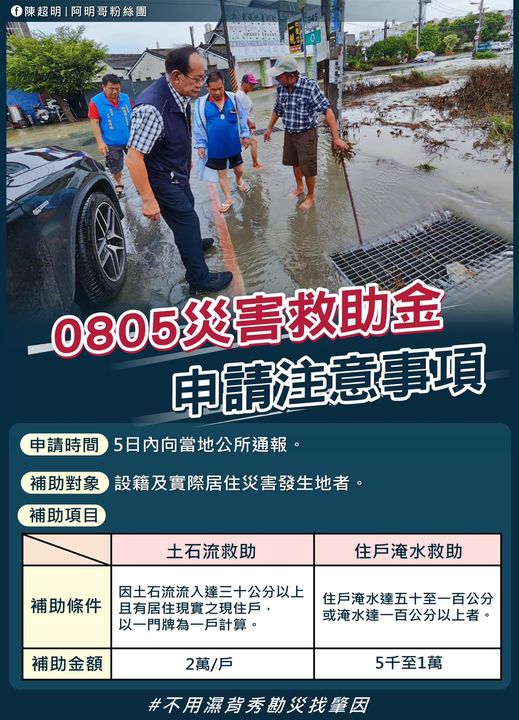 陳超明 | 阿明哥粉絲團

0805災害救助金
申請注意事項

申請時間 5日內向當地公所通報。

補助對象 設籍及實際居住災害發生地者。

補助項目

| | 土石流救助 | 住戶淹水救助 |
|---|---|---|
| 補助條件 | 因土石流流入達三十公分以上且有居住現實之現住戶，以一門牌為一戶計算。 | 住戶淹水達五十至一百公分或淹水達一百公分以上者。 |
| 補助金額 | 2萬/戶 | 5千至1萬 |

#不用濕背秀勘災找肇因